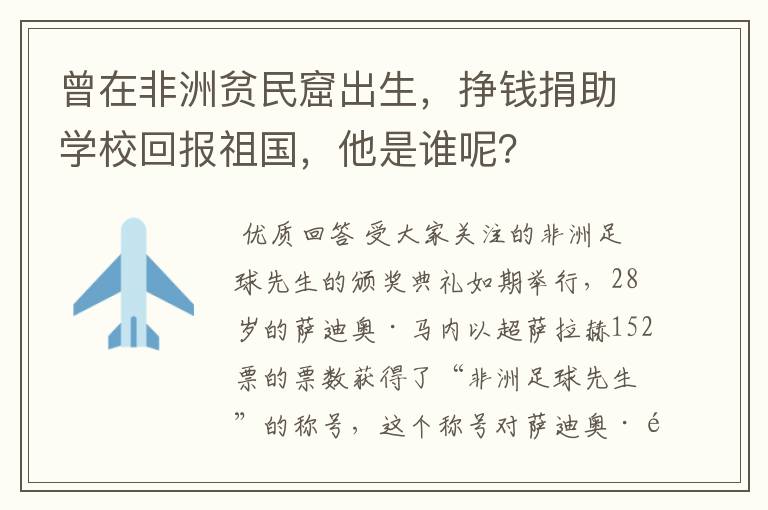 曾在非洲贫民窟出生，挣钱捐助学校回报祖国，他是谁呢？

优质回答 受大家关注的非洲足球先生的颁奖典礼如期举行，28岁的萨迪奥·马内以超萨拉赫152票的票数获得了“非洲足球先生”的称号，这个称号对萨迪奥·é